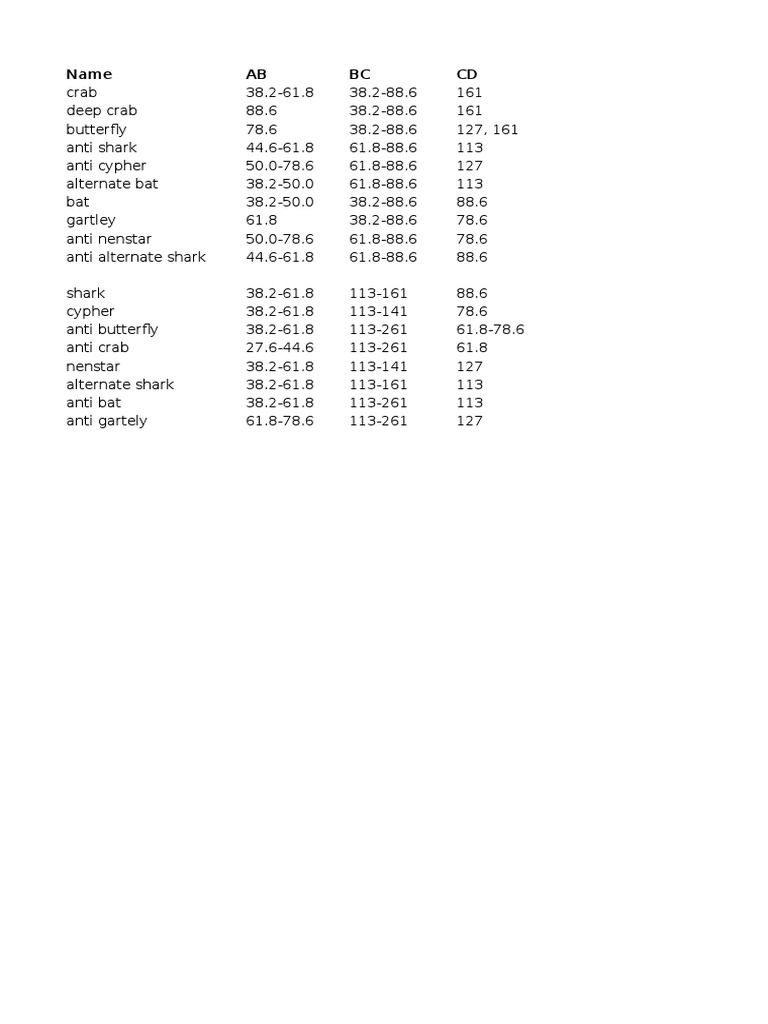 | Name | AB | BC | CD |
|---|---|---|---|
| crab | 38.2-61.8 | 38.2-88.6 | 161 |
| deep crab | 88.6 | 38.2-88.6 | 161 |
| butterfly | 78.6 | 38.2-88.6 | 127, 161 |
| anti shark | 44.6-61.8 | 61.8-88.6 | 113 |
| anti cypher | 50.0-78.6 | 61.8-88.6 | 127 |
| alternate bat | 38.2-50.0 | 61.8-88.6 | 113 |
| bat | 38.2-50.0 | 38.2-88.6 | 88.6 |
| gartley | 61.8 | 38.2-88.6 | 78.6 |
| anti nenstar | 50.0-78.6 | 61.8-88.6 | 78.6 |
| anti alternate shark | 44.6-61.8 | 61.8-88.6 | 88.6 |
| | | | |
| shark | 38.2-61.8 | 113-161 | 88.6 |
| cypher | 38.2-61.8 | 113-141 | 78.6 |
| anti butterfly | 38.2-61.8 | 113-261 | 61.8-78.6 |
| anti crab | 27.6-44.6 | 113-261 | 61.8 |
| nenstar | 38.2-61.8 | 113-141 | 127 |
| alternate shark | 38.2-61.8 | 113-161 | 113 |
| anti bat | 38.2-61.8 | 113-261 | 113 |
| anti gartely | 61.8-78.6 | 113-261 | 127 |